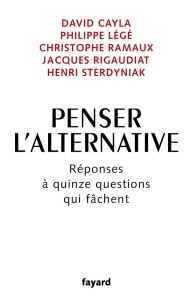 DAVID CAYLA
PHILIPPE LÉGÉ
CHRISTOPHE RAMAUX
JACQUES RIGAUDIAT
HENRI STERDYNIAK

PENSER
L'ALTERNATIVE

Réponses
à quinze questions
qui fâchent

fayard